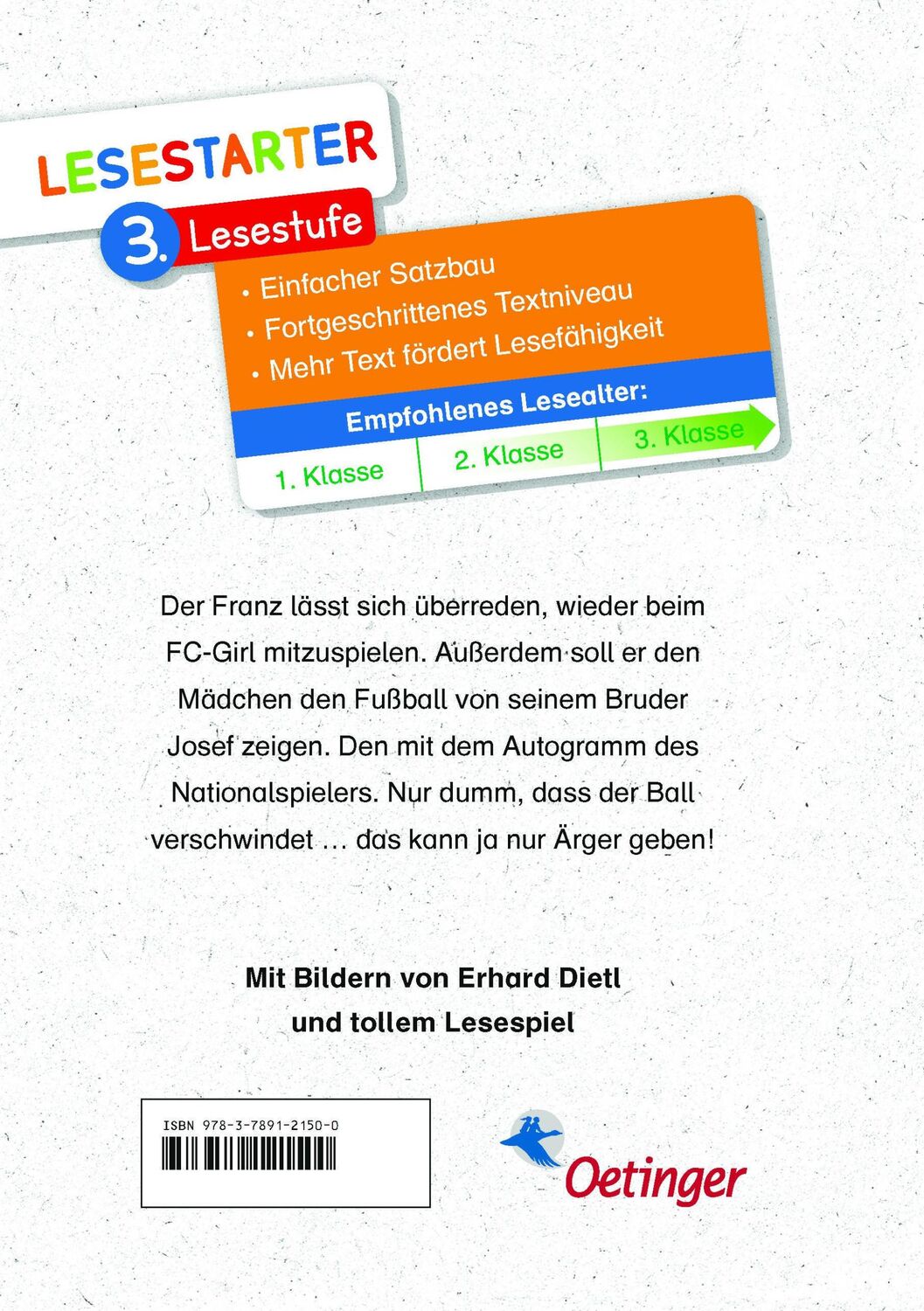 LESESTARTER

3. Lesestufe

• Einfacher Satzbau
• Fortgeschrittenes Textniveau
• Mehr Text fördert Lesefähigkeit

Empfohlenes Lesealter:

1. Klasse 2. Klasse 3. Klasse

Der Franz lässt sich überreden, wieder beim FC-Girl mitzuspielen. Außerdem soll er den Mädchen den Fußball von seinem Bruder Josef zeigen. Den mit dem Autogramm des Nationalspielers. Nur dumm, dass der Ball verschwindet … das kann ja nur Ärger geben!

Mit Bildern von Erhard Dietl
und tollem Lesespiel

ISBN 978-3-7891-2150-0

Oetinger